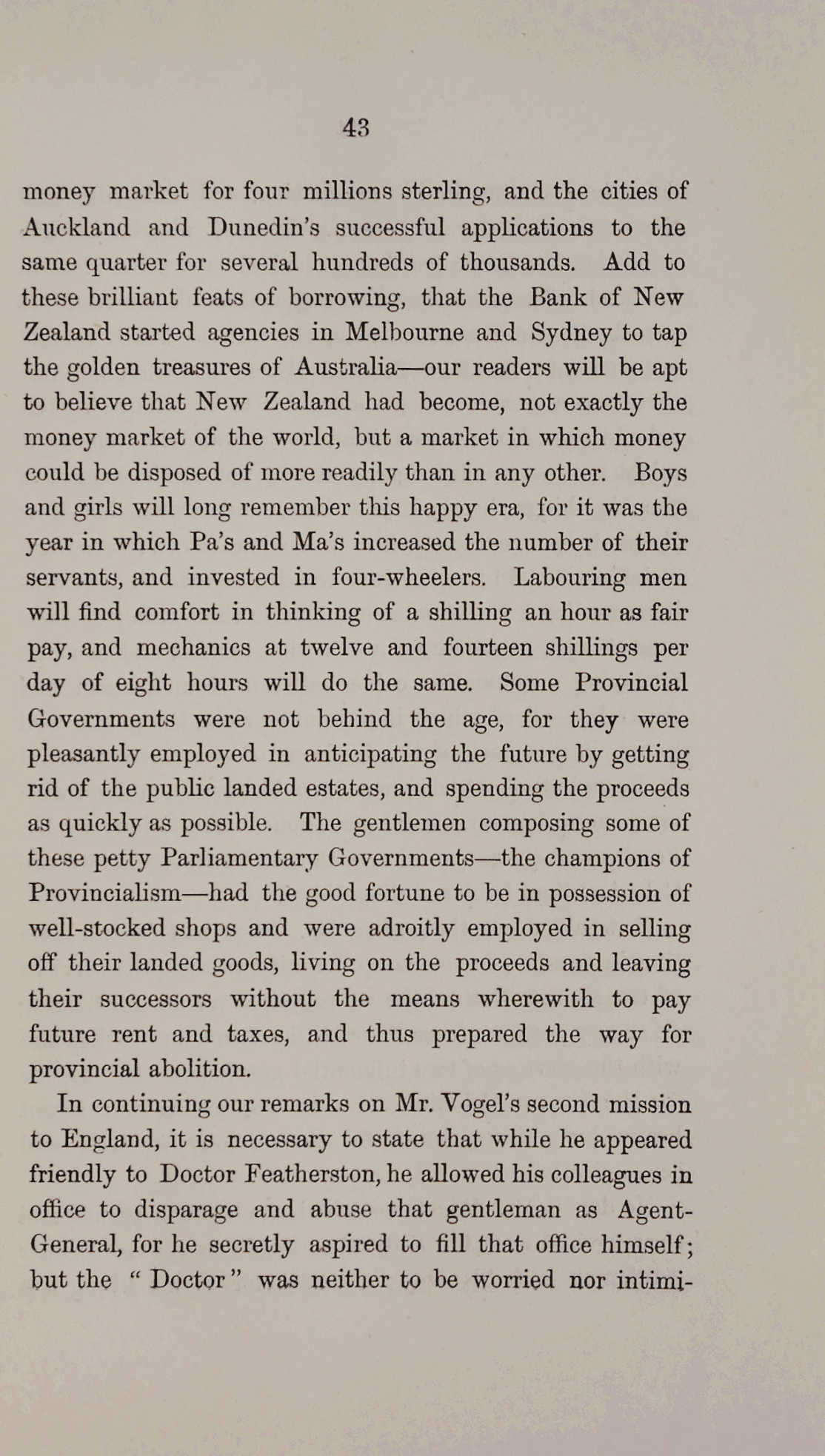 43

money market for four millions sterling, and the cities of Auckland and Dunedin's successful applications to the same quarter for several hundreds of thousands. Add to these brilliant feats of borrowing, that the Bank of New Zealand started agencies in Melbourne and Sydney to tap the golden treasures of Australia—our readers will be apt to believe that New Zealand had become, not exactly the money market of the world, but a market in which money could be disposed of more readily than in any other. Boys and girls will long remember this happy era, for it was the year in which Pa's and Ma's increased the number of their servants, and invested in four-wheelers. Labouring men will find comfort in thinking of a shilling an hour as fair pay, and mechanics at twelve and fourteen shillings per day of eight hours will do the same. Some Provincial Governments were not behind the age, for they were pleasantly employed in anticipating the future by getting rid of the public landed estates, and spending the proceeds as quickly as possible. The gentlemen composing some of these petty Parliamentary Governments—the champions of Provincialism—had the good fortune to be in possession of well-stocked shops and were adroitly employed in selling off their landed goods, living on the proceeds and leaving their successors without the means wherewith to pay future rent and taxes, and thus prepared the way for provincial abolition.

In continuing our remarks on Mr. Vogel's second mission to England, it is necessary to state that while he appeared friendly to Doctor Featherston, he allowed his colleagues in office to disparage and abuse that gentleman as Agent-General, for he secretly aspired to fill that office himself; but the "Doctor" was neither to be worried nor intimi-